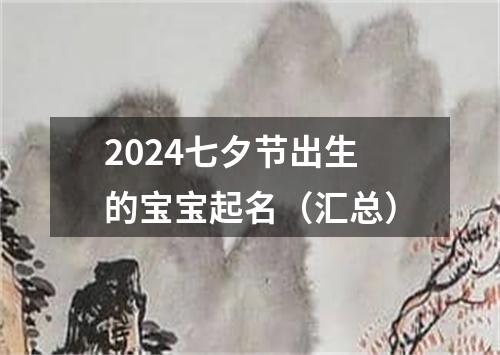 2024七夕节出生的宝宝起名（汇总）